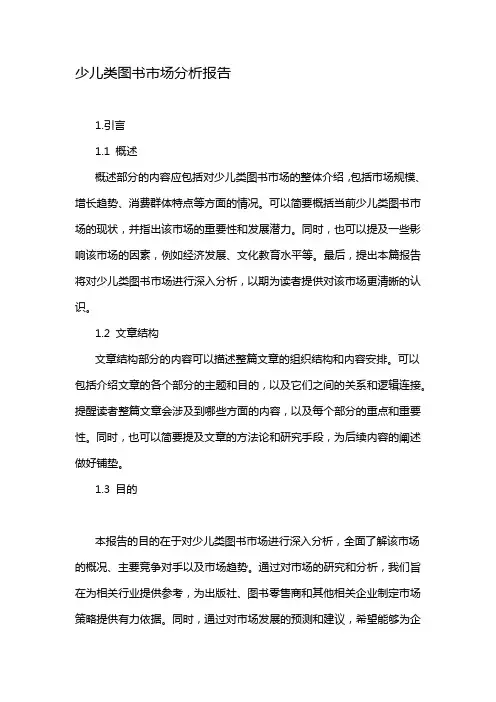 少儿类图书市场分析报告

1.引言

1.1 概述

概述部分的内容应包括对少儿类图书市场的整体介绍，包括市场规模、增长趋势、消费群体特点等方面的情况。可以简要概括当前少儿类图书市场的现状，并指出该市场的重要性和发展潜力。同时，也可以提及一些影响该市场的因素，例如经济发展、文化教育水平等。最后，提出本篇报告将对少儿类图书市场进行深入分析，以期为读者提供对该市场更清晰的认识。

1.2 文章结构

文章结构部分的内容可以描述整篇文章的组织结构和内容安排。可以包括介绍文章的各个部分的主题和目的，以及它们之间的关系和逻辑连接。提醒读者整篇文章会涉及到哪些方面的内容，以及每个部分的重点和重要性。同时，也可以简要提及文章的方法论和研究手段，为后续内容的阐述做好铺垫。

1.3 目的

本报告的目的在于对少儿类图书市场进行深入分析，全面了解该市场的概况、主要竞争对手以及市场趋势。通过对市场的研究和分析，我们旨在为相关行业提供参考，为出版社、图书零售商和其他相关企业制定市场策略提供有力依据。同时，通过对市场发展的预测和建议，希望能够为企